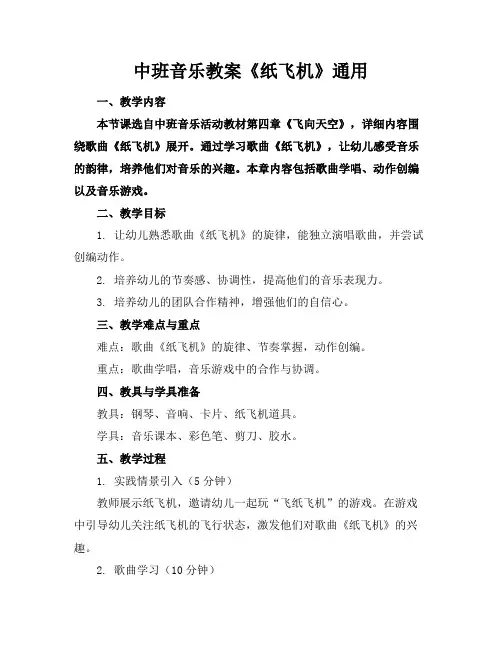 中班音乐教案《纸飞机》通用

一、教学内容

本节课选自中班音乐活动教材第四章《飞向天空》，详细内容围绕歌曲《纸飞机》展开。通过学习歌曲《纸飞机》，让幼儿感受音乐的韵律，培养他们对音乐的兴趣。本章内容包括歌曲学唱、动作创编以及音乐游戏。

二、教学目标

1. 让幼儿熟悉歌曲《纸飞机》的旋律，能独立演唱歌曲，并尝试创编动作。

2. 培养幼儿的节奏感、协调性，提高他们的音乐表现力。

3. 培养幼儿的团队合作精神，增强他们的自信心。

三、教学难点与重点

难点：歌曲《纸飞机》的旋律、节奏掌握，动作创编。

重点：歌曲学唱，音乐游戏中的合作与协调。

四、教具与学具准备

教具：钢琴、音响、卡片、纸飞机道具。

学具：音乐课本、彩色笔、剪刀、胶水。

五、教学过程

1. 实践情景引入（5分钟）

教师展示纸飞机，邀请幼儿一起玩“飞纸飞机”的游戏。在游戏中引导幼儿关注纸飞机的飞行状态，激发他们对歌曲《纸飞机》的兴趣。

2. 歌曲学习（10分钟）